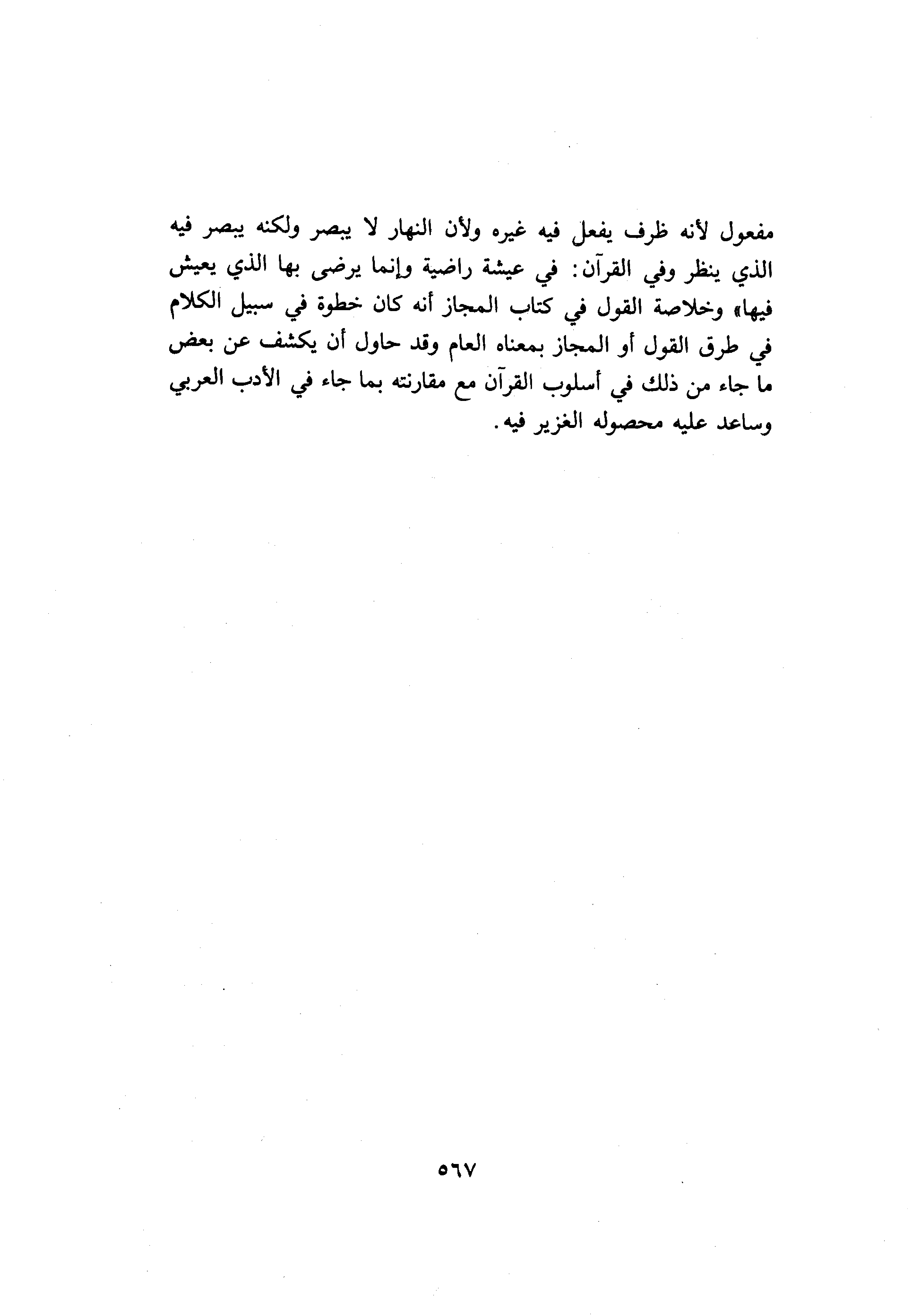 مفعول لأنه ظرف يفعل فيه غيره ولأن النهار لا يبصر ولكنه يبصر فيه الذي ينظر وفي القرآن: في عيشة راضية وإنما يرضى بها الذي يعيش فيها» وخلاصة القول في كتاب المجاز أنه كان خطوة في سبيل الكلام في طرق القول أو المجاز بمعناه العام وقد حاول أن يكشف عن بعض ما جاء من ذلك في أسلوب القرآن مع مقارنته بما جاء في الأدب العربي وساعد عليه محصوله الغزير فيه.

٥٦٧